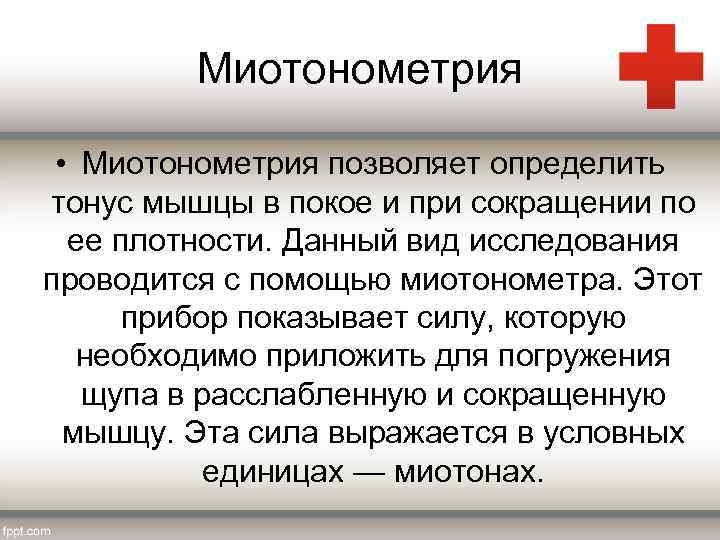 Миотонометрия

• Миотонометрия позволяет определить тонус мышцы в покое и при сокращении по ее плотности. Данный вид исследования проводится с помощью миотонометра. Этот прибор показывает силу, которую необходимо приложить для погружения щупа в расслабленную и сокращенную мышцу. Эта сила выражается в условных единицах — миотонах.

fppt.com